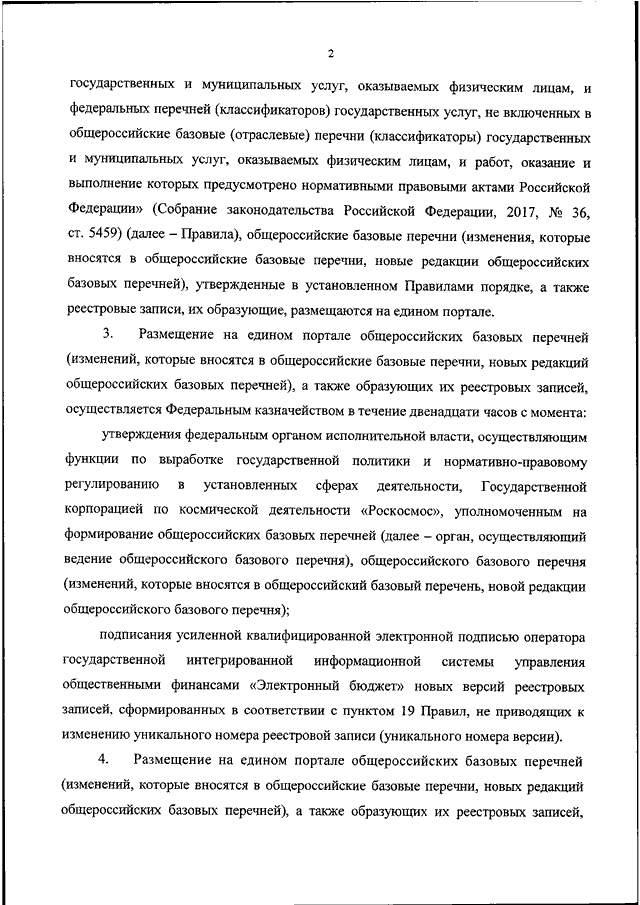 2

государственных и муниципальных услуг, оказываемых физическим лицам, и федеральных перечней (классификаторов) государственных услуг, не включенных в общероссийские базовые (отраслевые) перечни (классификаторы) государственных и муниципальных услуг, оказываемых физическим лицам, и работ, оказание и выполнение которых предусмотрено нормативными правовыми актами Российской Федерации» (Собрание законодательства Российской Федерации, 2017, № 36, ст. 5459) (далее – Правила), общероссийские базовые перечни (изменения, которые вносятся в общероссийские базовые перечни, новые редакции общероссийских базовых перечней), утвержденные в установленном Правилами порядке, а также реестровые записи, их образующие, размещаются на едином портале.

3. Размещение на едином портале общероссийских базовых перечней (изменений, которые вносятся в общероссийские базовые перечни, новых редакций общероссийских базовых перечней), а также образующих их реестровых записей, осуществляется Федеральным казначейством в течение двенадцати часов с момента:

утверждения федеральным органом исполнительной власти, осуществляющим функции по выработке государственной политики и нормативно-правовому регулированию в установленных сферах деятельности, Государственной корпорацией по космической деятельности «Роскосмос», уполномоченным на формирование общероссийских базовых перечней (далее – орган, осуществляющий ведение общероссийского базового перечня), общероссийского базового перечня (изменений, которые вносятся в общероссийский базовый перечень, новой редакции общероссийского базового перечня);

подписания усиленной квалифицированной электронной подписью оператора государственной интегрированной информационной системы управления общественными финансами «Электронный бюджет» новых версий реестровых записей, сформированных в соответствии с пунктом 19 Правил, не приводящих к изменению уникального номера реестровой записи (уникального номера версии).

4. Размещение на едином портале общероссийских базовых перечней (изменений, которые вносятся в общероссийские базовые перечни, новых редакций общероссийских базовых перечней), а также образующих их реестровых записей,